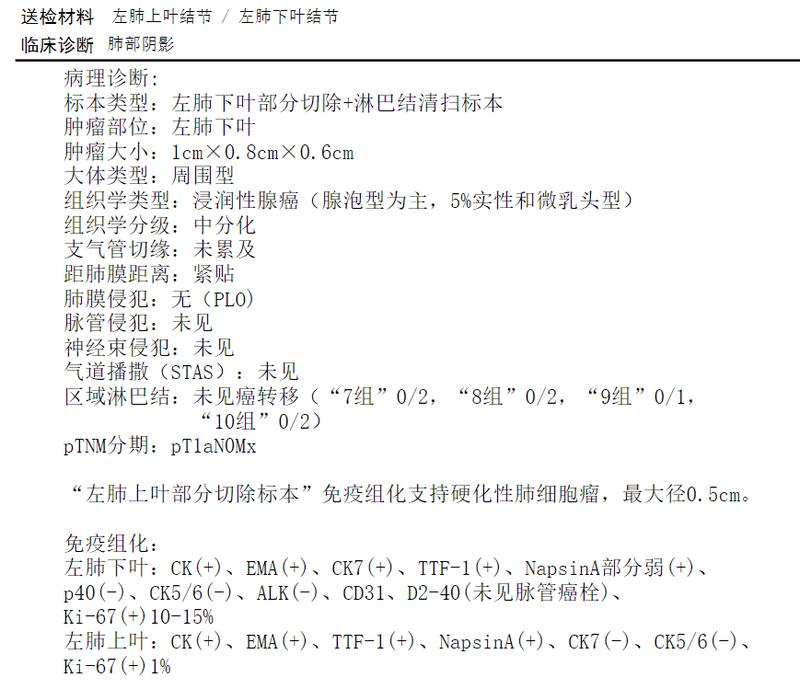 送检材料 左肺上叶结节 / 左肺下叶结节
临床诊断 肺部阴影

病理诊断:
标本类型：左肺下叶部分切除+淋巴结清扫标本
肿瘤部位：左肺下叶
肿瘤大小：1cm×0.8cm×0.6cm
大体类型：周围型
组织学类型：浸润性腺癌（腺泡型为主，5%实性和微乳头型）
组织学分级：中分化
支气管切缘：未累及
距肺膜距离：紧贴
肺膜侵犯：无（PL0）
脉管侵犯：未见
神经束侵犯：未见
气道播撒（STAS）：未见
区域淋巴结：未见癌转移（“7组”0/2，“8组”0/2，“9组”0/1，“10组”0/2）
pTNM分期：pT1aN0Mx

“左肺上叶部分切除标本”免疫组化支持硬化性肺细胞瘤，最大径0.5cm。

免疫组化:
左肺下叶：CK(+)、EMA(+)、CK7(+)、TTF-1(+)、NapsinA部分弱(+)、p40(-)、CK5/6(-)、ALK(-)、CD31、D2-40(未见脉管癌栓)、Ki-67(+)10-15%
左肺上叶：CK(+)、EMA(+)、TTF-1(+)、NapsinA(+)、CK7(-)、CK5/6(-)、Ki-67(+)1%